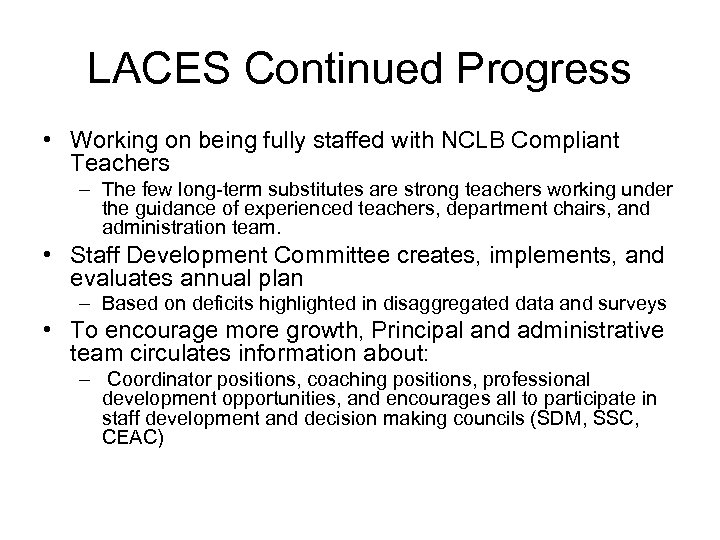 LACES Continued Progress

• Working on being fully staffed with NCLB Compliant Teachers
– The few long-term substitutes are strong teachers working under the guidance of experienced teachers, department chairs, and administration team.
• Staff Development Committee creates, implements, and evaluates annual plan
– Based on deficits highlighted in disaggregated data and surveys
• To encourage more growth, Principal and administrative team circulates information about:
– Coordinator positions, coaching positions, professional development opportunities, and encourages all to participate in staff development and decision making councils (SDM, SSC, CEAC)